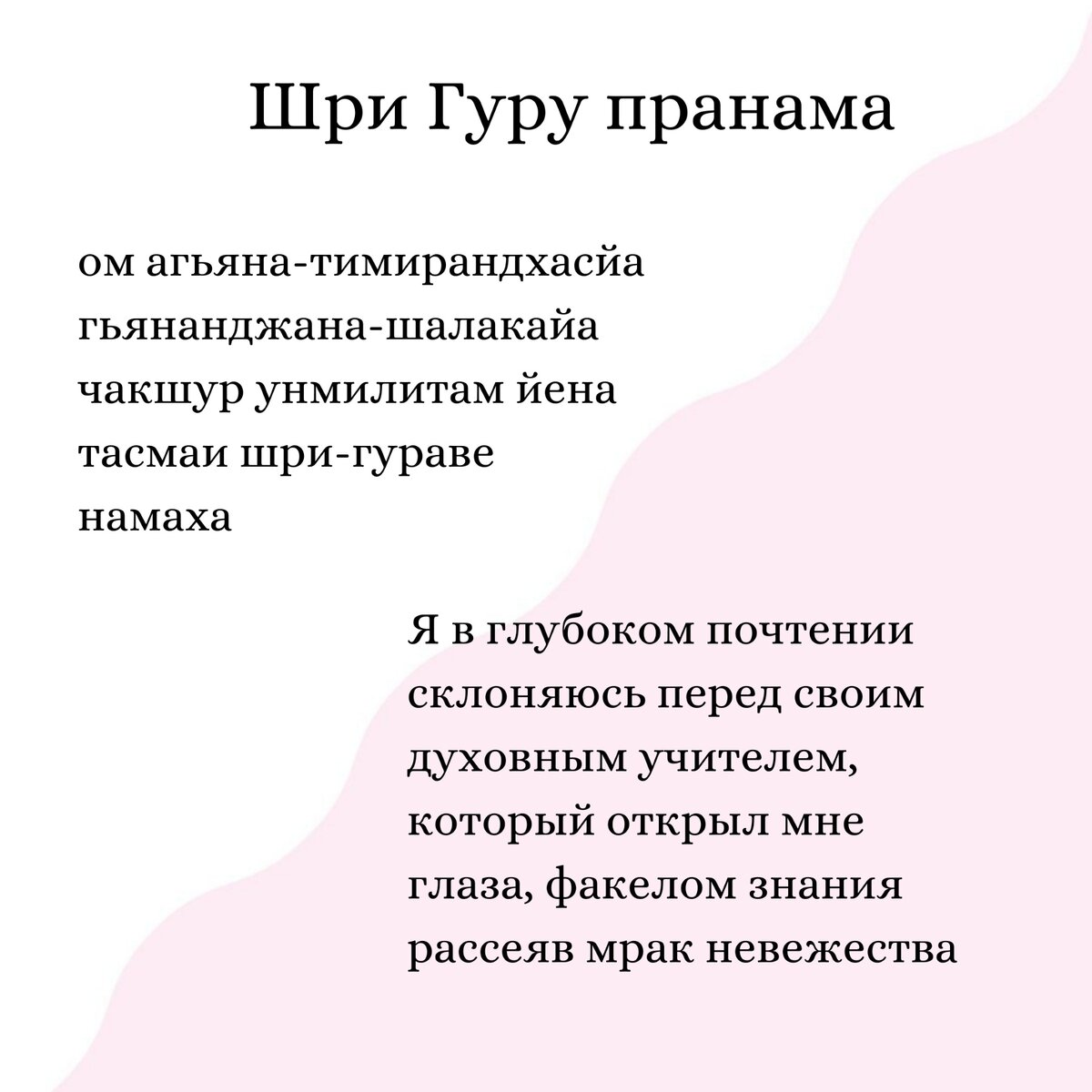 Шри Гуру пранама

ом агьяна-тимирандхасйа
гьянанджана-шалакайа
чакшур унмилитам йена
тасмаи шри-гураве
намаха

Я в глубоком почтении склоняюсь перед своим духовным учителем, который открыл мне глаза, факелом знания рассеяв мрак невежества